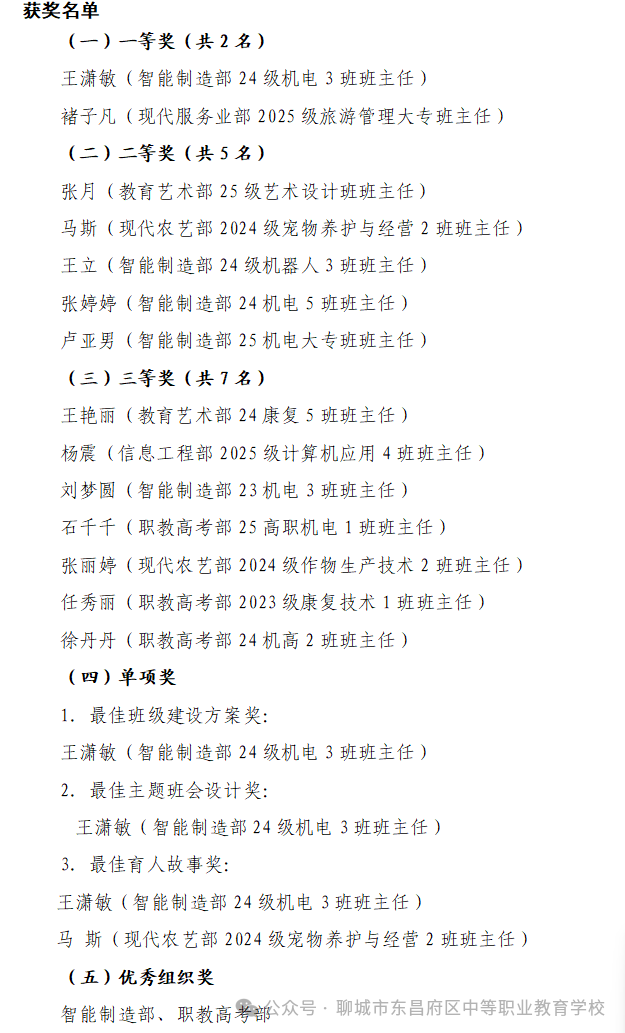 获奖名单

（一）一等奖（共 2 名）

王潇敏（智能制造部 24 级机电 3 班班主任）

褚子凡（现代服务业部 2025 级旅游管理大专班主任）

（二）二等奖（共 5 名）

张月（教育艺术部 25 级艺术设计班班主任）

马斯（现代农艺部 2024 级宠物养护与经营 2 班班主任）

王立（智能制造部 24 级机器人 3 班班主任）

张婷婷（智能制造部 24 机电 5 班班主任）

卢亚男（智能制造部 25 机电大专班班主任）

（三）三等奖（共 7 名）

王艳丽（教育艺术部 24 康复 5 班班主任）

杨震（信息工程部 2025 级计算机应用 4 班班主任）

刘梦圆（智能制造部 23 机电 3 班班主任）

石千千（职教高考部 25 高职机电 1 班班主任）

张丽婷（现代农艺部 2024 级作物生产技术 2 班班主任）

任秀丽（职教高考部 2023 级康复技术 1 班班主任）

徐丹丹（职教高考部 24 机高 2 班班主任）

（四）单项奖

1. 最佳班级建设方案奖：

王潇敏（智能制造部 24 级机电 3 班班主任）

2. 最佳主题班会设计奖：

王潇敏（智能制造部 24 级机电 3 班班主任）

3. 最佳育人故事奖：

王潇敏（智能制造部 24 级机电 3 班班主任）

马 斯（现代农艺部 2024 级宠物养护与经营 2 班班主任）

（五）优秀组织奖

智能制造部、职教高考部

公众号 · 聊城市东昌府区中等职业教育学校